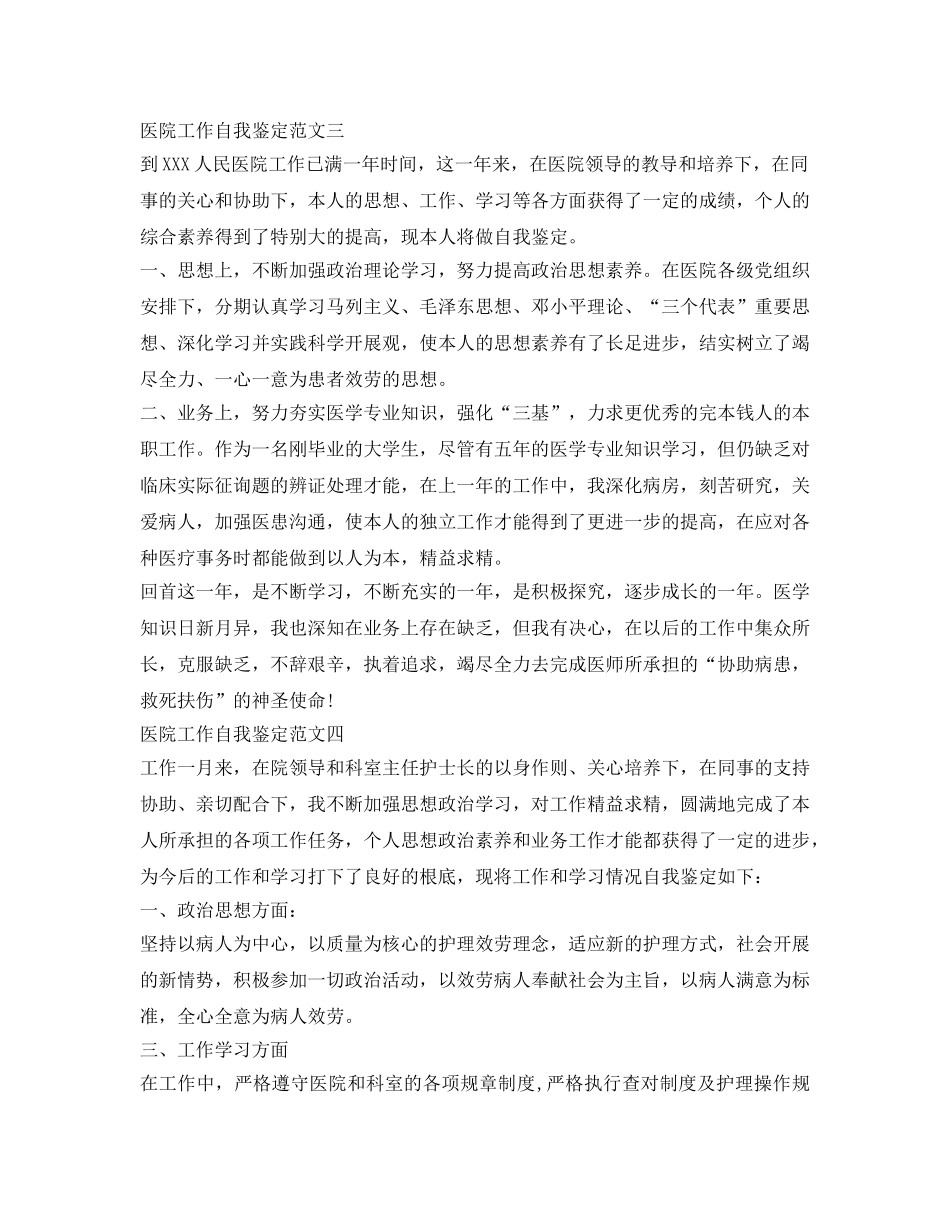 医院工作自我鉴定范文三

到XXX人民医院工作已满一年时间，这一年来，在医院领导的教导和培养下，在同事的关心和协助下，本人的思想、工作、学习等各方面获得了一定的成绩，个人的综合素养得到了特别大的提高，现本人将做自我鉴定。

一、思想上，不断加强政治理论学习，努力提高政治思想素养。在医院各级党组织安排下，分期认真学习马列主义、毛泽东思想、邓小平理论、“三个代表”重要思想、深化学习并实践科学开展观，使本人的思想素养有了长足进步，结实树立了竭尽全力、一心一意为患者效劳的思想。

二、业务上，努力夯实医学专业知识，强化“三基”，力求更优秀的完本钱人的本职工作。作为一名刚毕业的大学生，尽管有五年的医学专业知识学习，但仍缺乏对临床实际征询题的辨证处理才能，在上一年的工作中，我深化病房，刻苦研究，关爱病人，加强医患沟通，使本人的独立工作才能得到了更进一步的提高，在应对各种医疗事务时都能做到以人为本，精益求精。

回首这一年，是不断学习，不断充实的一年，是积极探究，逐步成长的一年。医学知识日新月异，我也深知在业务上存在缺乏，但我有决心，在以后的工作中集众所长，克服缺乏，不辞艰辛，执着追求，竭尽全力去完成医师所承担的“协助病患，救死扶伤”的神圣使命!

医院工作自我鉴定范文四

工作一月来，在院领导和科室主任护士长的以身作则、关心培养下，在同事的支持协助、亲切配合下，我不断加强思想政治学习，对工作精益求精，圆满地完成了本人所承担的各项工作任务，个人思想政治素养和业务工作才能都获得了一定的进步，为今后的工作和学习打下了良好的根底，现将工作和学习情况自我鉴定如下：

一、政治思想方面：

坚持以病人为中心，以质量为核心的护理效劳理念，适应新的护理方式，社会开展的新情势，积极参加一切政治活动，以效劳病人奉献社会为主旨，以病人满意为标准，全心全意为病人效劳。

三、工作学习方面

在工作中，严格遵守医院和科室的各项规章制度,严格执行查对制度及护理操作规